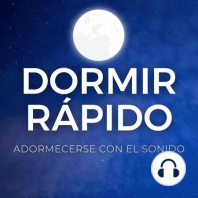 DORMIR RÁPIDO

ADORMECERSE CON EL SONIDO